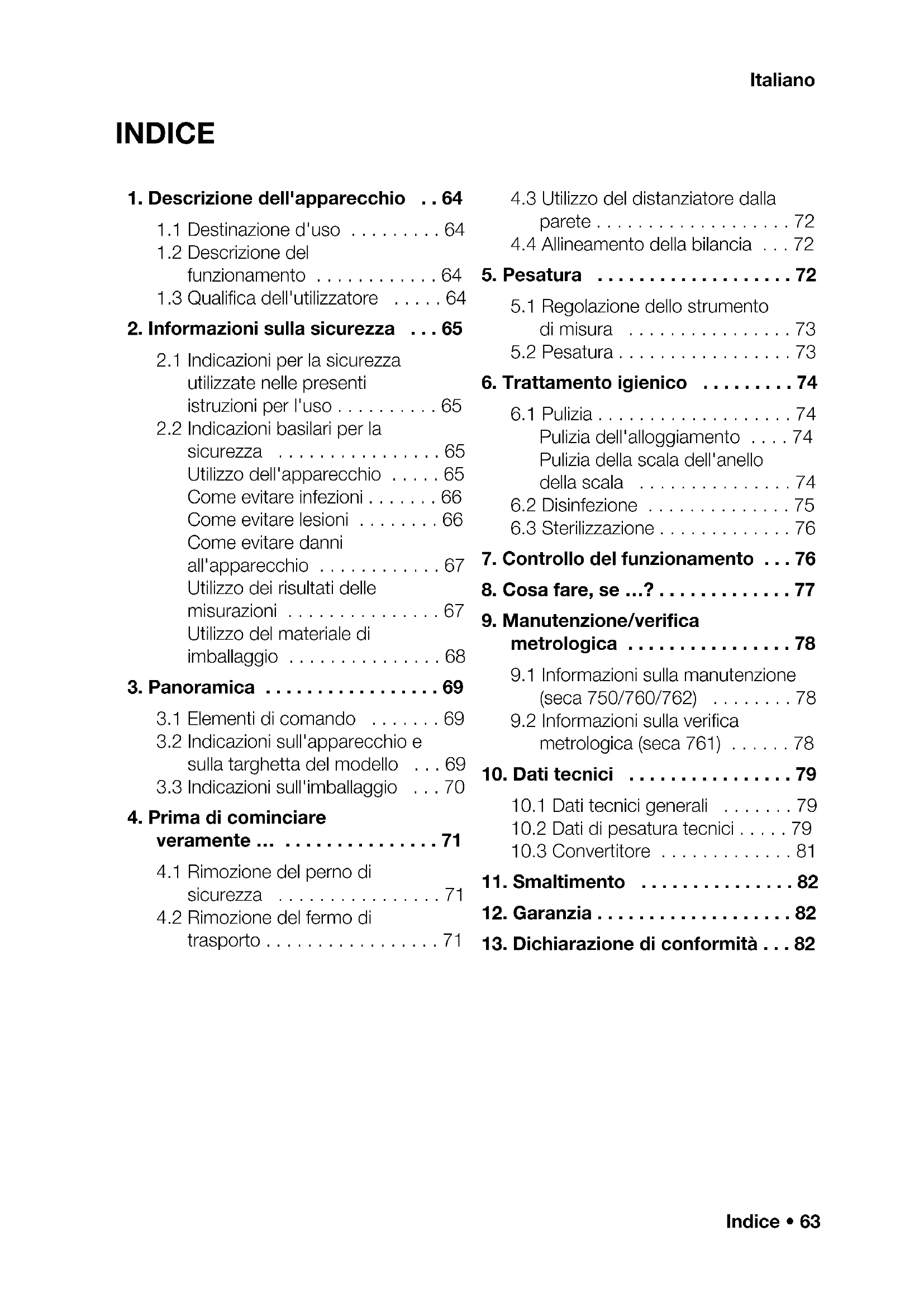 Italiano

INDICE

1. Descrizione dell'apparecchio . . 64
1.1 Destinazione d'uso . . . . . . . . . 64
1.2 Descrizione del funzionamento . . . . . . . . . . . . 64
1.3 Qualifica dell'utilizzatore . . . . . 64
2. Informazioni sulla sicurezza . . . 65
2.1 Indicazioni per la sicurezza utilizzate nelle presenti istruzioni per l'uso . . . . . . . . . . 65
2.2 Indicazioni basilari per la sicurezza . . . . . . . . . . . . . . . . 65
Utilizzo dell'apparecchio . . . . . 65
Come evitare infezioni . . . . . . . 66
Come evitare lesioni . . . . . . . . 66
Come evitare danni all'apparecchio . . . . . . . . . . . . 67
Utilizzo dei risultati delle misurazioni . . . . . . . . . . . . . . . 67
Utilizzo del materiale di imballaggio . . . . . . . . . . . . . . . 68
3. Panoramica . . . . . . . . . . . . . . . . . 69
3.1 Elementi di comando . . . . . . . 69
3.2 Indicazioni sull'apparecchio e sulla targhetta del modello . . . 69
3.3 Indicazioni sull'imballaggio . . . 70
4. Prima di cominciare veramente ... . . . . . . . . . . . . . . . 71
4.1 Rimozione del perno di sicurezza . . . . . . . . . . . . . . . . 71
4.2 Rimozione del fermo di trasporto . . . . . . . . . . . . . . . . . 71
4.3 Utilizzo del distanziatore dalla parete . . . . . . . . . . . . . . . . . . . 72
4.4 Allineamento della bilancia . . . 72
5. Pesatura . . . . . . . . . . . . . . . . . . . 72
5.1 Regolazione dello strumento di misura . . . . . . . . . . . . . . . . 73
5.2 Pesatura . . . . . . . . . . . . . . . . . 73
6. Trattamento igienico . . . . . . . . . 74
6.1 Pulizia . . . . . . . . . . . . . . . . . . . 74
Pulizia dell'alloggiamento . . . . 74
Pulizia della scala dell'anello della scala . . . . . . . . . . . . . . . 74
6.2 Disinfezione . . . . . . . . . . . . . . 75
6.3 Sterilizzazione . . . . . . . . . . . . . 76
7. Controllo del funzionamento . . . 76
8. Cosa fare, se ...? . . . . . . . . . . . . . 77
9. Manutenzione/verifica metrologica . . . . . . . . . . . . . . . . 78
9.1 Informazioni sulla manutenzione (seca 750/760/762) . . . . . . . . 78
9.2 Informazioni sulla verifica metrologica (seca 761) . . . . . . 78
10. Dati tecnici . . . . . . . . . . . . . . . . 79
10.1 Dati tecnici generali . . . . . . . 79
10.2 Dati di pesatura tecnici . . . . . 79
10.3 Convertitore . . . . . . . . . . . . . 81
11. Smaltimento . . . . . . . . . . . . . . . 82
12. Garanzia . . . . . . . . . . . . . . . . . . . 82
13. Dichiarazione di conformità . . . 82

Indice • 63